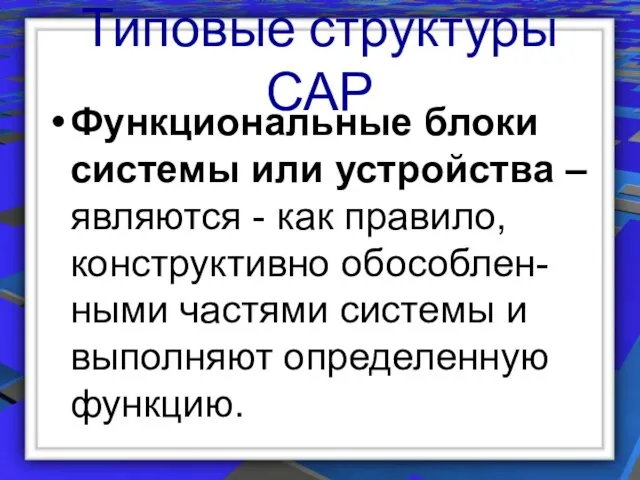 Типовые структуры САР

• Функциональные блоки системы или устройства – являются - как правило, конструктивно обособленными частями системы и выполняют определенную функцию.